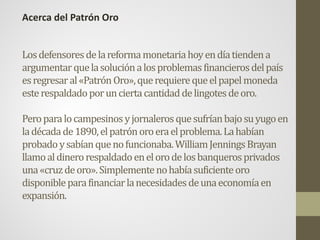 Acerca del Patrón Oro

Los defensores de la reforma monetaria hoy en día tienden a argumentar que la solución a los problemas financieros del país es regresar al «Patrón Oro», que requiere que el papel moneda este respaldado por un cierta cantidad de lingotes de oro.

Pero para lo campesinos y jornaleros que sufrían bajo su yugo en la década de 1890, el patrón oro era el problema. La habían probado y sabían que no funcionaba. William Jennings Brayan llamo al dinero respaldado en el oro de los banqueros privados una «cruz de oro». Simplemente no había suficiente oro disponible para financiar la necesidades de una economía en expansión.